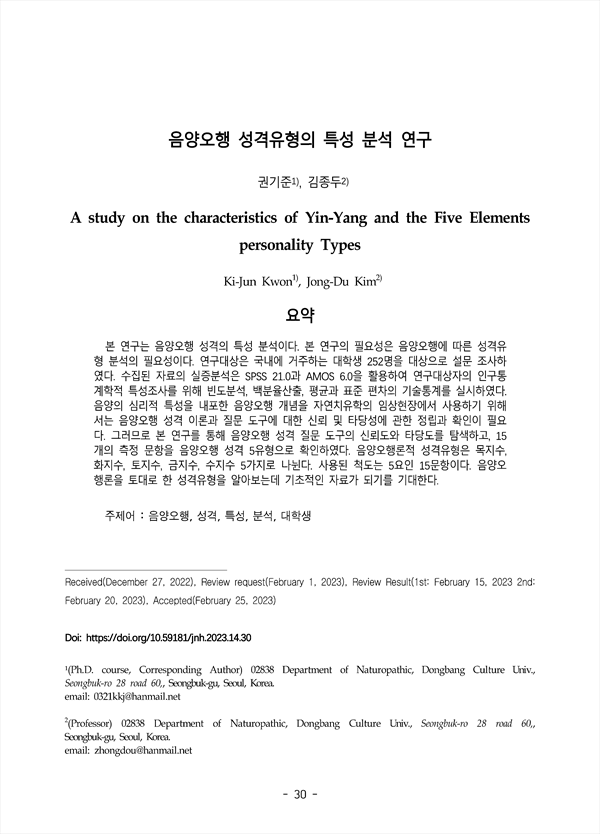 음양오행 성격유형의 특성 분석 연구

권기준$^{1)}$, 김종두$^{2)}$

A study on the characteristics of Yin-Yang and the Five Elements personality Types

Ki-Jun Kwon$^{1)}$, Jong-Du Kim$^{2)}$

요약

본 연구는 음양오행 성격의 특성 분석이다. 본 연구의 필요성은 음양오행에 따른 성격유형 분석의 필요성이다. 연구대상은 국내에 거주하는 대학생 252명을 대상으로 설문 조사하였다. 수집된 자료의 실증분석은 SPSS 21.0과 AMOS 6.0을 활용하여 연구대상자의 인구통계학적 특성조사를 위해 빈도분석, 백분율산출, 평균과 표준 편차의 기술통계를 실시하였다. 음양의 심리적 특성을 내포한 음양오행 개념을 자연치유학의 임상현장에서 사용하기 위해서는 음양오행 성격 이론과 질문 도구에 대한 신뢰 및 타당성에 관한 정립과 확인이 필요다. 그러므로 본 연구를 통해 음양오행 성격 질문 도구의 신뢰도와 타당도를 탐색하고, 15개의 측정 문항을 음양오행 성격 5유형으로 확인하였다. 음양오행론적 성격유형은 목지수, 화지수, 토지수, 금지수, 수지수 5가지로 나뉜다. 사용된 척도는 5요인 15문항이다. 음양오행론을 토대로 한 성격유형을 알아보는데 기초적인 자료가 되기를 기대한다.

주제어 : 음양오행, 성격, 특성, 분석, 대학생

Received(December 27, 2022), Review request(February 1, 2023), Review Result(1st: February 15, 2023 2nd: February 20, 2023), Accepted(February 25, 2023)

Doi: https://doi.org/10.59181/jnh.2023.14.30

$^{1}$(Ph.D. course, Corresponding Author) 02838 Department of Naturopathic, Dongbang Culture Univ., Seongbuk-ro 28 road 60,, Seongbuk-gu, Seoul, Korea.
email: 0321kkj@hanmail.net

$^{2}$(Professor) 02838 Department of Naturopathic, Dongbang Culture Univ., Seongbuk-ro 28 road 60,, Seongbuk-gu, Seoul, Korea.
email: zhongdou@hanmail.net

- 30 -